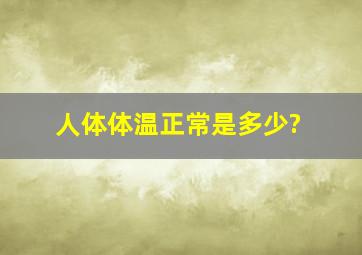 人体体温正常是多少?